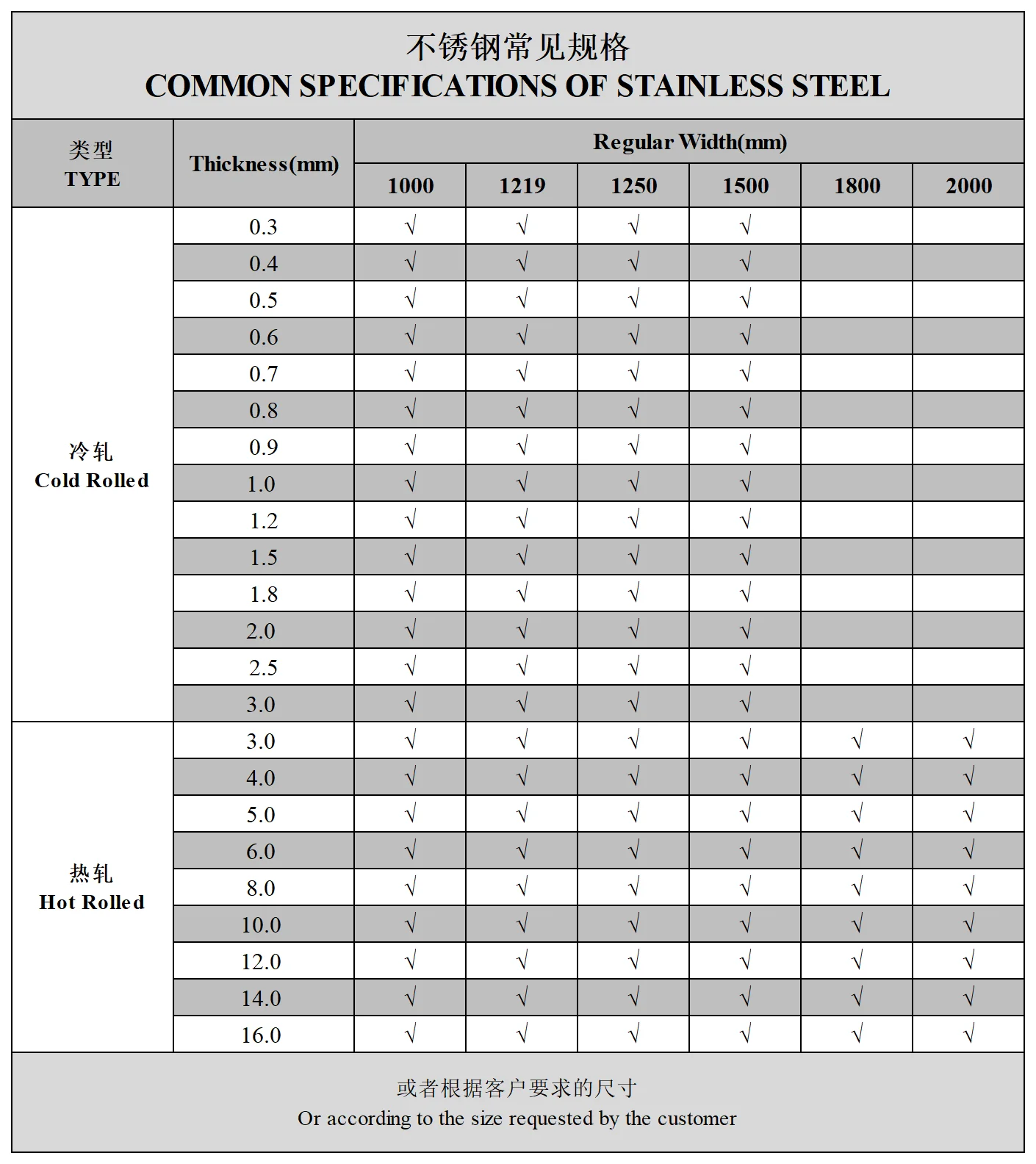 不锈钢常见规格
COMMON SPECIFICATIONS OF STAINLESS STEEL

| 类型 TYPE | Thickness(mm) | Regular Width(mm) 1000 | 1219 | 1250 | 1500 | 1800 | 2000 |
|---|---|---|---|---|---|---|---|
| 冷轧 Cold Rolled | 0.3 | √ | √ | √ | √ | | |
| | 0.4 | √ | √ | √ | √ | | |
| | 0.5 | √ | √ | √ | √ | | |
| | 0.6 | √ | √ | √ | √ | | |
| | 0.7 | √ | √ | √ | √ | | |
| | 0.8 | √ | √ | √ | √ | | |
| | 0.9 | √ | √ | √ | √ | | |
| | 1.0 | √ | √ | √ | √ | | |
| | 1.2 | √ | √ | √ | √ | | |
| | 1.5 | √ | √ | √ | √ | | |
| | 1.8 | √ | √ | √ | √ | | |
| | 2.0 | √ | √ | √ | √ | | |
| | 2.5 | √ | √ | √ | √ | | |
| | 3.0 | √ | √ | √ | √ | | |
| 热轧 Hot Rolled | 3.0 | √ | √ | √ | √ | √ | √ |
| | 4.0 | √ | √ | √ | √ | √ | √ |
| | 5.0 | √ | √ | √ | √ | √ | √ |
| | 6.0 | √ | √ | √ | √ | √ | √ |
| | 8.0 | √ | √ | √ | √ | √ | √ |
| | 10.0 | √ | √ | √ | √ | √ | √ |
| | 12.0 | √ | √ | √ | √ | √ | √ |
| | 14.0 | √ | √ | √ | √ | √ | √ |
| | 16.0 | √ | √ | √ | √ | √ | √ |

或者根据客户要求的尺寸
Or according to the size requested by the customer